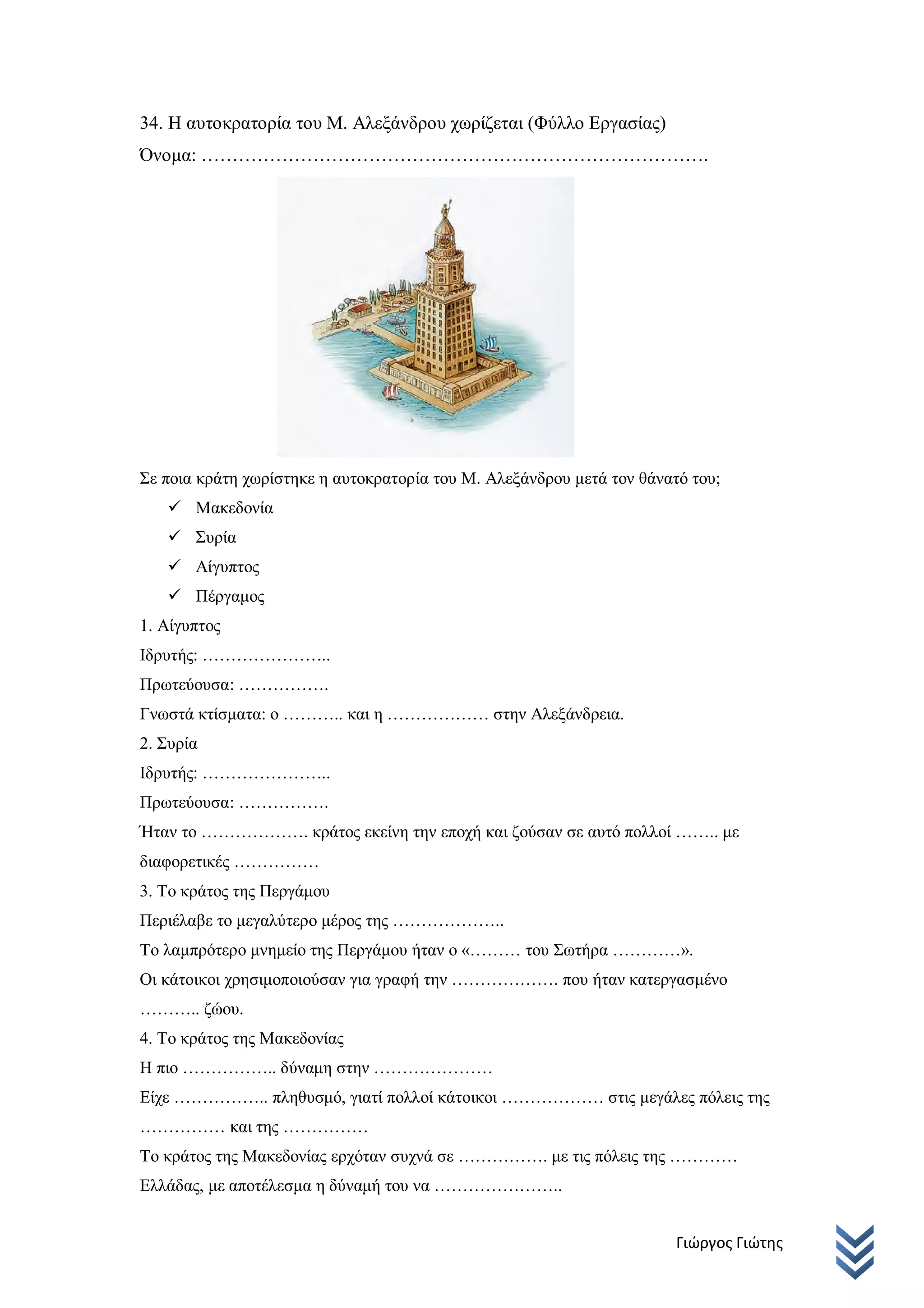 34. Η αυτοκρατορία του Μ. Αλεξάνδρου χωρίζεται (Φύλλο Εργασίας)
Όνομα: ……………………………………………………………………….

Σε ποια κράτη χωρίστηκε η αυτοκρατορία του Μ. Αλεξάνδρου μετά τον θάνατό του;
✓ Μακεδονία
✓ Συρία
✓ Αίγυπτος
✓ Πέργαμος
1. Αίγυπτος
Ιδρυτής: …………………..
Πρωτεύουσα: …………….
Γνωστά κτίσματα: ο ……….. και η ……………… στην Αλεξάνδρεια.
2. Συρία
Ιδρυτής: …………………..
Πρωτεύουσα: …………….
Ήταν το ………………. κράτος εκείνη την εποχή και ζούσαν σε αυτό πολλοί …….. με διαφορετικές ……………
3. Το κράτος της Περγάμου
Περιέλαβε το μεγαλύτερο μέρος της ………………..
Το λαμπρότερο μνημείο της Περγάμου ήταν ο «……… του Σωτήρα …………».
Οι κάτοικοι χρησιμοποιούσαν για γραφή την ………………. που ήταν κατεργασμένο ……….. ζώου.
4. Το κράτος της Μακεδονίας
Η πιο …………….. δύναμη στην …………………
Είχε …………….. πληθυσμό, γιατί πολλοί κάτοικοι ……………… στις μεγάλες πόλεις της …………… και της ……………
Το κράτος της Μακεδονίας ερχόταν συχνά σε ……………. με τις πόλεις της ………… Ελλάδας, με αποτέλεσμα η δύναμή του να …………………..

Γιώργος Γιώτης